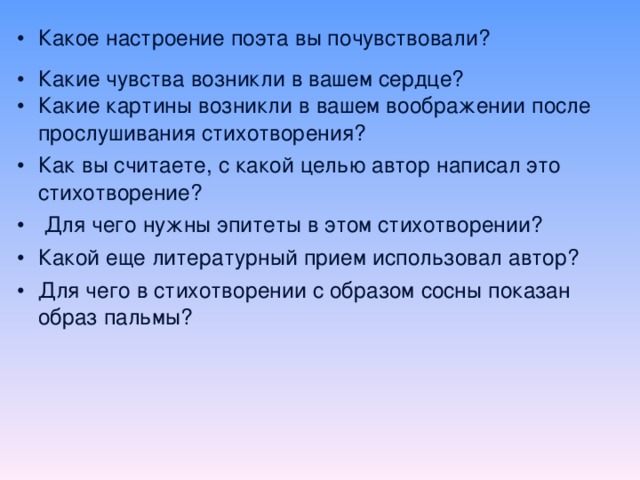 • Какое настроение поэта вы почувствовали?

• Какие чувства возникли в вашем сердце?
• Какие картины возникли в вашем воображении после прослушивания стихотворения?
• Как вы считаете, с какой целью автор написал это стихотворение?
• Для чего нужны эпитеты в этом стихотворении?
• Какой еще литературный прием использовал автор?
• Для чего в стихотворении с образом сосны показан образ пальмы?